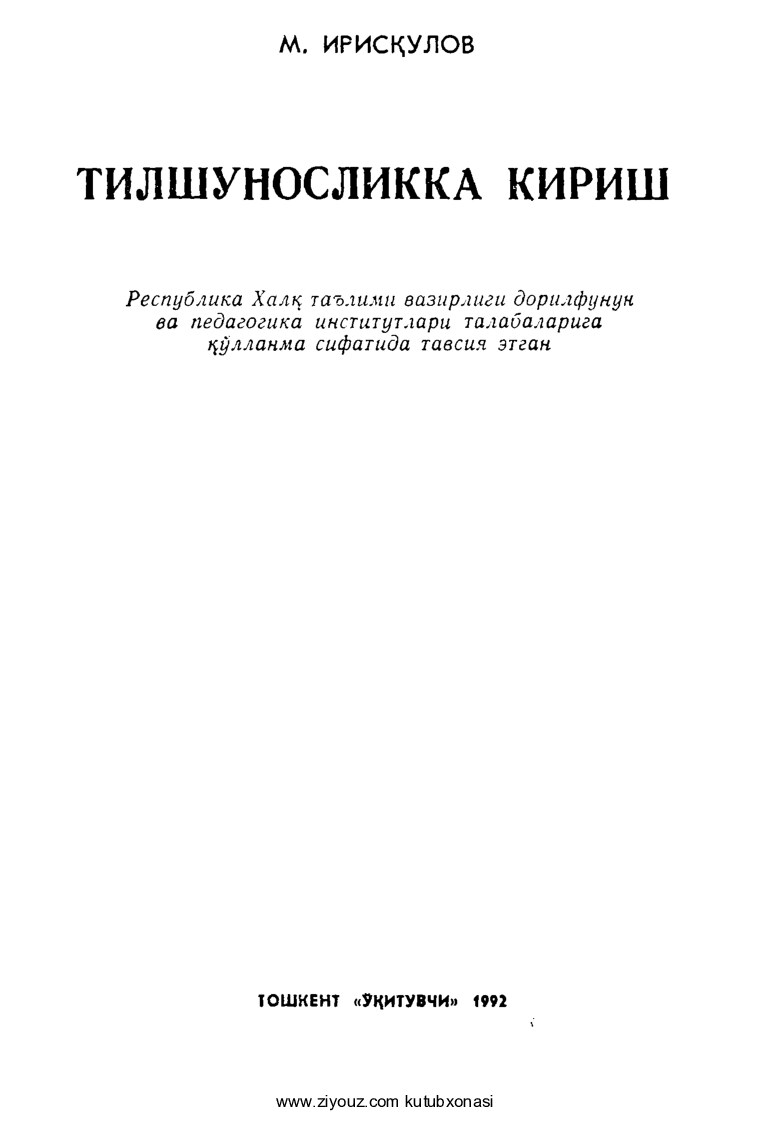 М. ИРИСҚУЛОВ

ТИЛШУНОСЛИККА КИРИШ

Республика Халқ таълими вазирлиги дорилфунун ва педагогика институтлари талабаларига қўлланма сифатида тавсия этган

ТОШКЕНТ «ЎҚИТУВЧИ» 1992

www.ziyouz.com kutubxonasi